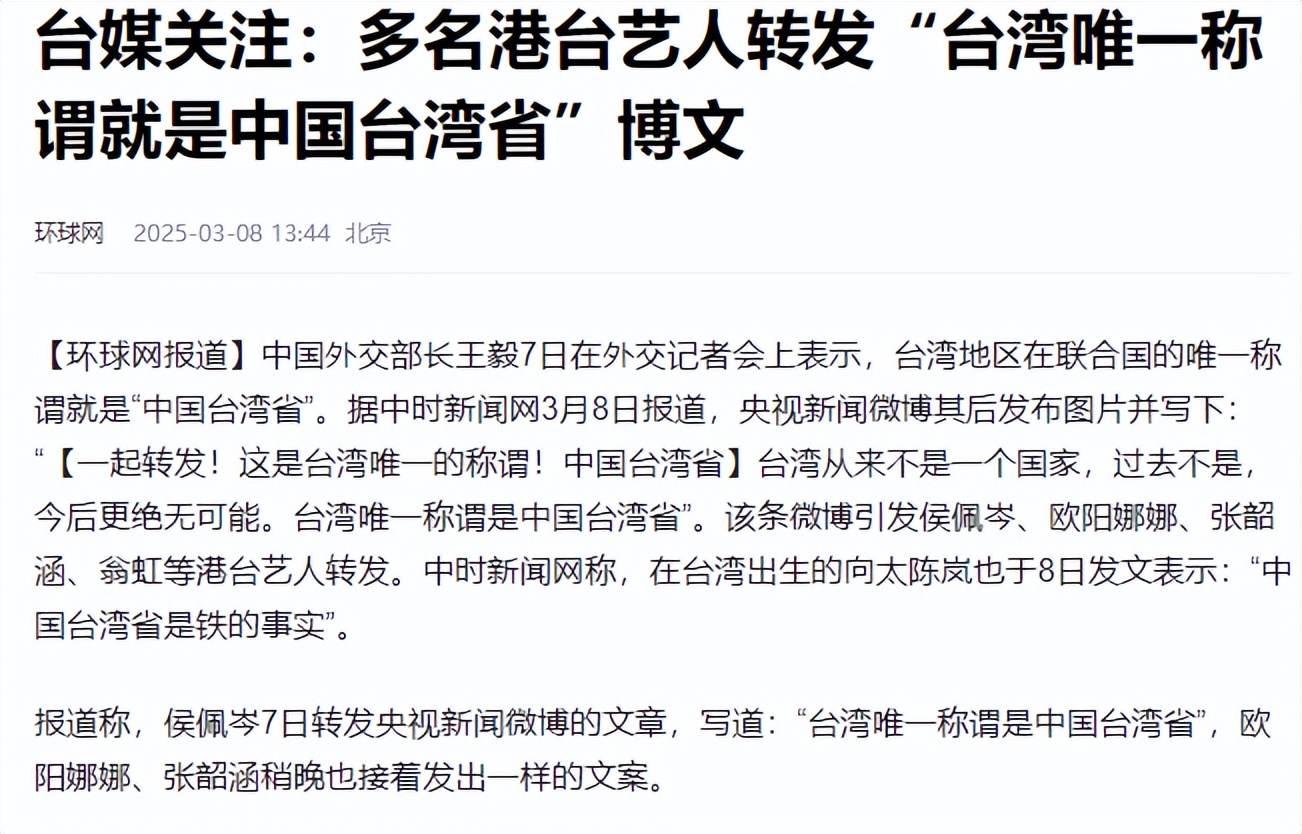 台媒关注：多名港台艺人转发“台湾唯一称谓就是中国台湾省”博文

环球网 2025-03-08 13:44 北京

【环球网报道】中国外交部长王毅7日在外交记者会上表示，台湾地区在联合国的唯一称谓就是“中国台湾省”。据中时新闻网3月8日报道，央视新闻微博其后发布图片并写下：“【一起转发！这是台湾唯一的称谓！中国台湾省】台湾从来不是一个国家，过去不是，今后更绝无可能。台湾唯一称谓是中国台湾省”。该条微博引发侯佩岑、欧阳娜娜、张韶涵、翁虹等港台艺人转发。中时新闻网称，在台湾出生的向太陈岚也于8日发文表示：“中国台湾省是铁的事实”。

报道称，侯佩岑7日转发央视新闻微博的文章，写道：“台湾唯一称谓是中国台湾省”，欧阳娜娜、张韶涵稍晚也接着发出一样的文案。